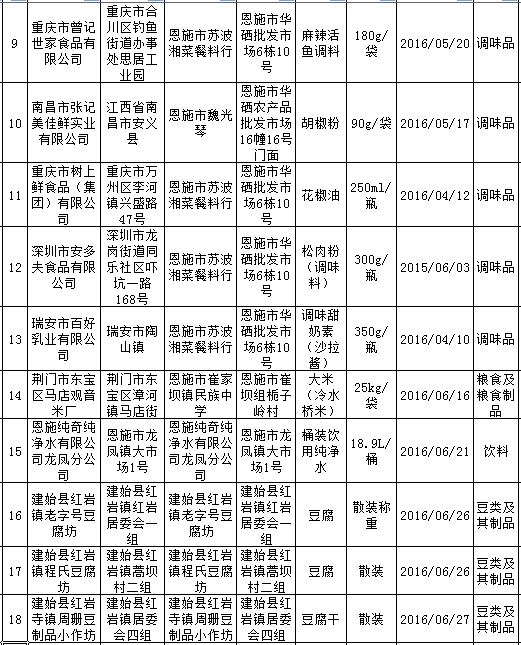 | 9 | 重庆市曾记世家食品有限公司 | 重庆市合川区钓鱼街道办事处思居工业园 | 恩施市苏波湘菜餐料行 | 恩施市华硒批发市场6栋10号 | 麻辣活鱼调料 | 180g/袋 | 2016/05/20 | 调味品 |
|---|---|---|---|---|---|---|---|---|
| 10 | 南昌市张记美佳鲜实业有限公司 | 江西省南昌市安义县 | 恩施市魏光琴 | 恩施市华硒农产品批发市场16幢16号门面 | 胡椒粉 | 90g/袋 | 2016/05/17 | 调味品 |
| 11 | 重庆市树上鲜食品（集团）有限公司 | 重庆市万州区李河镇兴盛路47号 | 恩施市苏波湘菜餐料行 | 恩施市华硒批发市场6栋10号 | 花椒油 | 250ml/瓶 | 2016/04/12 | 调味品 |
| 12 | 深圳市安多夫食品有限公司 | 深圳市龙岗街道同乐社区吓坑一路168号 | 恩施市苏波湘菜餐料行 | 恩施市华硒批发市场6栋10号 | 松肉粉（调味料） | 300g/瓶 | 2015/06/03 | 调味品 |
| 13 | 瑞安市百好乳业有限公司 | 瑞安市陶山镇 | 恩施市苏波湘菜餐料行 | 恩施市华硒批发市场6栋10号 | 调味甜奶素（沙拉酱） | 350g/瓶 | 2016/04/10 | 调味品 |
| 14 | 荆门市东宝区马店观音米厂 | 荆门市东宝区漳河镇马店街 | 恩施市崔家坝镇民族中学 | 恩施市崔坝组栀子岭村 | 大米（冷水桥米） | 25kg/袋 | 2016/06/16 | 粮食及粮食制品 |
| 15 | 恩施纯奇纯净水有限公司龙凤分公司 | 恩施市龙凤镇大市场1号 | 恩施纯奇纯净水有限公司龙凤分公司 | 恩施市龙凤镇大市场1号 | 桶装饮用纯净水 | 18.9L/桶 | 2016/06/21 | 饮料 |
| 16 | 建始县红岩镇老字号豆腐坊 | 建始县红岩镇红岩居委会一组 | 建始县红岩镇老字号豆腐坊 | 建始县红岩镇红岩居委会一组 | 豆腐 | 散装称重 | 2016/06/26 | 豆类及其制品 |
| 17 | 建始县红岩镇程氏豆腐坊 | 建始县红岩镇蒿坝村二组 | 建始县红岩镇程氏豆腐坊 | 建始县红岩镇蒿坝村二组 | 豆腐 | 散装 | 2016/06/26 | 豆类及其制品 |
| 18 | 建始县红岩寺镇周珊豆制品小作坊 | 建始县红岩镇居委会四组 | 建始县红岩寺镇周珊豆制品小作坊 | 建始县红岩镇居委会四组 | 豆腐干 | 散装 | 2016/06/27 | 豆类及其制品 |